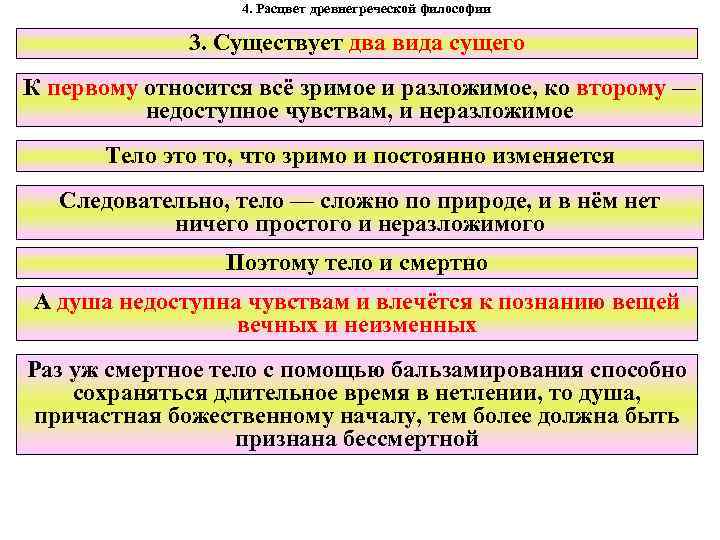 4. Расцвет древнегреческой философии

3. Существует два вида сущего

К первому относится всё зримое и разложимое, ко второму — недоступное чувствам, и неразложимое

Тело это то, что зримо и постоянно изменяется

Следовательно, тело — сложно по природе, и в нём нет ничего простого и неразложимого

Поэтому тело и смертно

А душа недоступна чувствам и влечётся к познанию вещей вечных и неизменных

Раз уж смертное тело с помощью бальзамирования способно сохраняться длительное время в нетлении, то душа, причастная божественному началу, тем более должна быть признана бессмертной